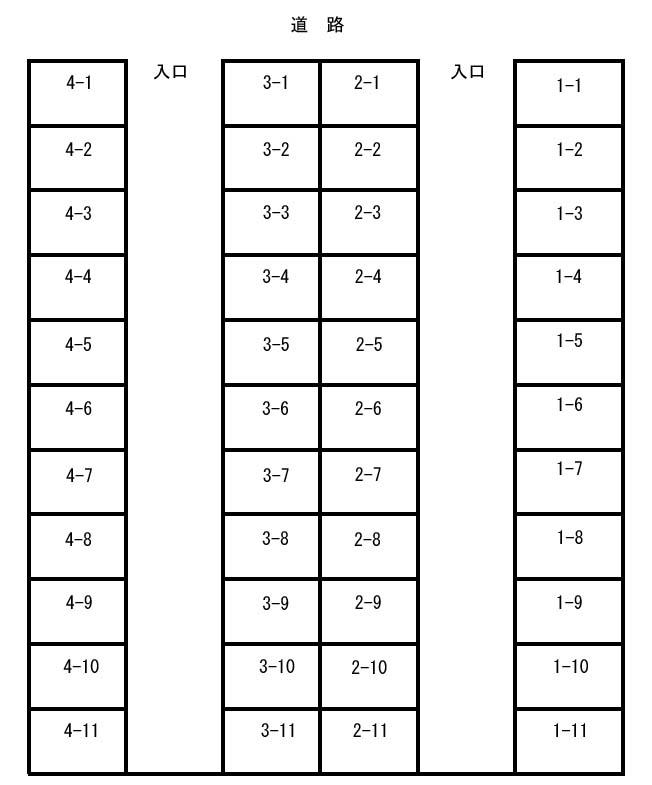 道 路

| 4-1 | 入口 | 3-1 | 2-1 | 入口 | 1-1 |
|---|---|---|---|---|---|
| 4-2 | | 3-2 | 2-2 | | 1-2 |
| 4-3 | | 3-3 | 2-3 | | 1-3 |
| 4-4 | | 3-4 | 2-4 | | 1-4 |
| 4-5 | | 3-5 | 2-5 | | 1-5 |
| 4-6 | | 3-6 | 2-6 | | 1-6 |
| 4-7 | | 3-7 | 2-7 | | 1-7 |
| 4-8 | | 3-8 | 2-8 | | 1-8 |
| 4-9 | | 3-9 | 2-9 | | 1-9 |
| 4-10 | | 3-10 | 2-10 | | 1-10 |
| 4-11 | | 3-11 | 2-11 | | 1-11 |